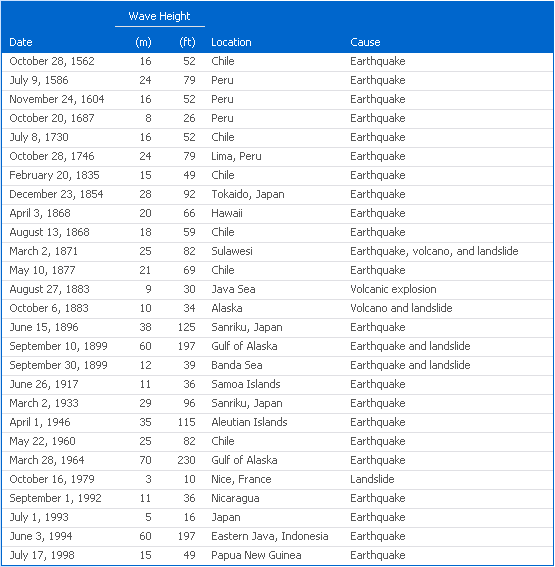 | Date | Wave Height (m) | Wave Height (ft) | Location | Cause |
|---|---|---|---|---|
| October 28, 1562 | 16 | 52 | Chile | Earthquake |
| July 9, 1586 | 24 | 79 | Peru | Earthquake |
| November 24, 1604 | 16 | 52 | Peru | Earthquake |
| October 20, 1687 | 8 | 26 | Peru | Earthquake |
| July 8, 1730 | 16 | 52 | Chile | Earthquake |
| October 28, 1746 | 24 | 79 | Lima, Peru | Earthquake |
| February 20, 1835 | 15 | 49 | Chile | Earthquake |
| December 23, 1854 | 28 | 92 | Tokaido, Japan | Earthquake |
| April 3, 1868 | 20 | 66 | Hawaii | Earthquake |
| August 13, 1868 | 18 | 59 | Chile | Earthquake |
| March 2, 1871 | 25 | 82 | Sulawesi | Earthquake, volcano, and landslide |
| May 10, 1877 | 21 | 69 | Chile | Earthquake |
| August 27, 1883 | 9 | 30 | Java Sea | Volcanic explosion |
| October 6, 1883 | 10 | 34 | Alaska | Volcano and landslide |
| June 15, 1896 | 38 | 125 | Sanriku, Japan | Earthquake |
| September 10, 1899 | 60 | 197 | Gulf of Alaska | Earthquake and landslide |
| September 30, 1899 | 12 | 39 | Banda Sea | Earthquake and landslide |
| June 26, 1917 | 11 | 36 | Samoa Islands | Earthquake |
| March 2, 1933 | 29 | 96 | Sanriku, Japan | Earthquake |
| April 1, 1946 | 35 | 115 | Aleutian Islands | Earthquake |
| May 22, 1960 | 25 | 82 | Chile | Earthquake |
| March 28, 1964 | 70 | 230 | Gulf of Alaska | Earthquake |
| October 16, 1979 | 3 | 10 | Nice, France | Landslide |
| September 1, 1992 | 11 | 36 | Nicaragua | Earthquake |
| July 1, 1993 | 5 | 16 | Japan | Earthquake |
| June 3, 1994 | 60 | 197 | Eastern Java, Indonesia | Earthquake |
| July 17, 1998 | 15 | 49 | Papua New Guinea | Earthquake |